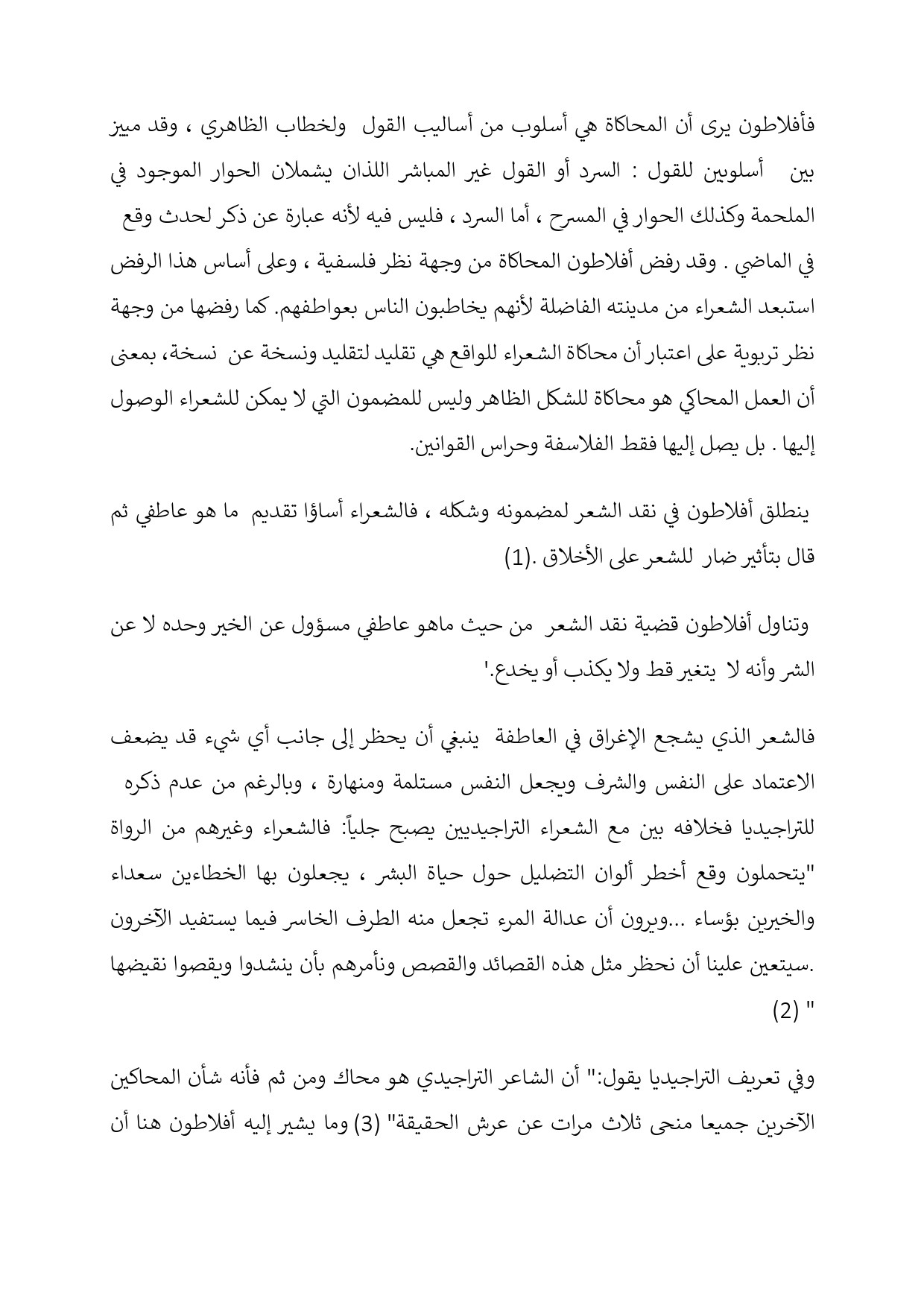 فأفلاطون يرى أن المحاكاة هي أسلوب من أساليب القول ولخطاب الظاهري ، وقد ميز بين أسلوبين للقول : السرد أو القول غير المباشر اللذان يشملان الحوار الموجود في الملحمة وكذلك الحوار في المسرح ، أما السرد ، فليس فيه لأنه عبارة عن ذكر لحدث وقع في الماضي . وقد رفض أفلاطون المحاكاة من وجهة نظر فلسفية ، وعلى أساس هذا الرفض استبعد الشعراء من مدينته الفاضلة لأنهم يخاطبون الناس بعواطفهم. كما رفضها من وجهة نظر تربوية على اعتبار أن محاكاة الشعراء للواقع هي تقليد لتقليد ونسخة عن نسخة، بمعنى أن العمل المحاكي هو محاكاة للشكل الظاهر وليس للمضمون التي لا يمكن للشعراء الوصول إليها . بل يصل إليها فقط الفلاسفة وحراس القوانين.

ينطلق أفلاطون في نقد الشعر لمضمونه وشكله ، فالشعراء أساؤا تقديم ما هو عاطفي ثم قال بتأثير ضار للشعر على الأخلاق .(1)

وتناول أفلاطون قضية نقد الشعر من حيث ماهو عاطفي مسؤول عن الخير وحده لا عن الشر وأنه لا يتغير قط ولا يكذب أو يخدع.'

فالشعر الذي يشجع الإغراق في العاطفة ينبغي أن يحظر إلى جانب أي شيء قد يضعف الاعتماد على النفس والشرف ويجعل النفس مستلمة ومنهارة ، وبالرغم من عدم ذكره للتراجيديا فخلافه بين مع الشعراء التراجيديين يصبح جلياً: فالشعراء وغيرهم من الرواة "يتحملون وقع أخطر ألوان التضليل حول حياة البشر ، يجعلون بها الخطاءين سعداء والخيرين بؤساء ...ويرون أن عدالة المرء تجعل منه الطرف الخاسر فيما يستفيد الآخرون .سيتعين علينا أن نحظر مثل هذه القصائد والقصص ونأمرهم بأن ينشدوا ويقصوا نقيضها " (2)

وفي تعريف التراجيديا يقول:" أن الشاعر التراجيدي هو محاك ومن ثم فأنه شأن المحاكين الآخرين جميعا منحى ثلاث مرات عن عرش الحقيقة" (3) وما يشير إليه أفلاطون هنا أن